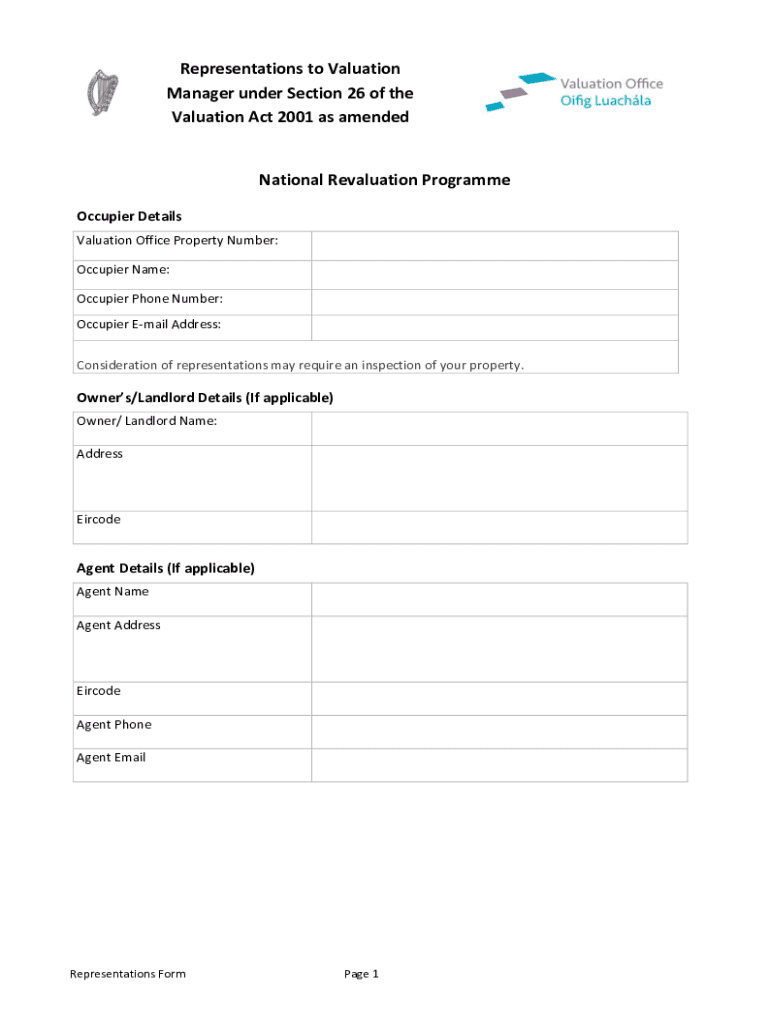 Representations to Valuation Manager under Section 26 of the Valuation Act 2001 as amended

Valuation Office
Oifig Luachála

National Revaluation Programme

Occupier Details

| Valuation Office Property Number: | |
|---|---|
| Occupier Name: | |
| Occupier Phone Number: | |
| Occupier E-mail Address: | |
| Consideration of representations may require an inspection of your property. | |

Owner's/Landlord Details (If applicable)

| Owner/ Landlord Name: | |
|---|---|
| Address | |
| Eircode | |

Agent Details (If applicable)

| Agent Name | |
|---|---|
| Agent Address | |
| Eircode | |
| Agent Phone | |
| Agent Email | |

Representations Form

Page 1